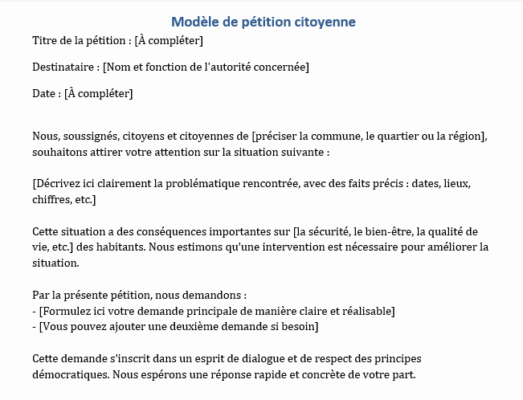 Modèle de pétition citoyenne

Titre de la pétition : [À compléter]

Destinataire : [Nom et fonction de l'autorité concernée]

Date : [À compléter]

Nous, soussignés, citoyens et citoyennes de [préciser la commune, le quartier ou la région], souhaitons attirer votre attention sur la situation suivante :

[Décrivez ici clairement la problématique rencontrée, avec des faits précis : dates, lieux, chiffres, etc.]

Cette situation a des conséquences importantes sur [la sécurité, le bien-être, la qualité de vie, etc.] des habitants. Nous estimons qu'une intervention est nécessaire pour améliorer la situation.

Par la présente pétition, nous demandons :
- [Formulez ici votre demande principale de manière claire et réalisable]
- [Vous pouvez ajouter une deuxième demande si besoin]

Cette demande s'inscrit dans un esprit de dialogue et de respect des principes démocratiques. Nous espérons une réponse rapide et concrète de votre part.